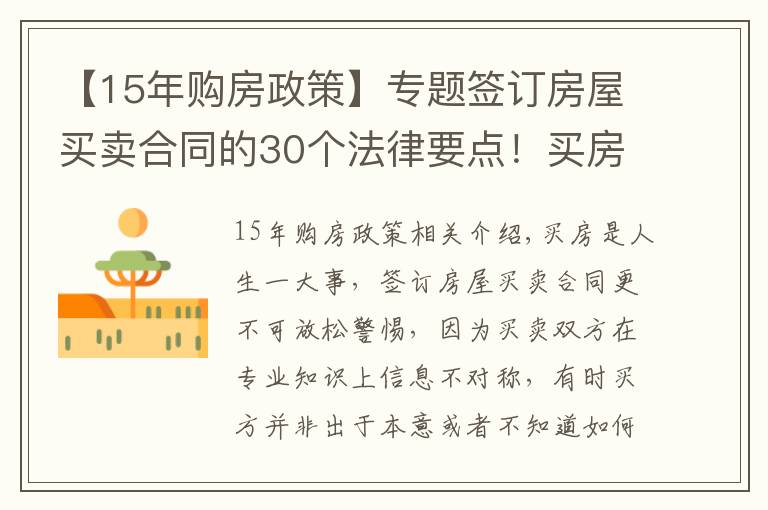 【15年购房政策】专题签订房屋买卖合同的30个法律要点！买房

15年购房政策相关介绍，买房是人生一大事，签订房屋买卖合同更不可放松警惕，因为买卖双方在专业知识上信息不对称，有时买方并非出于本意或者不知道如何